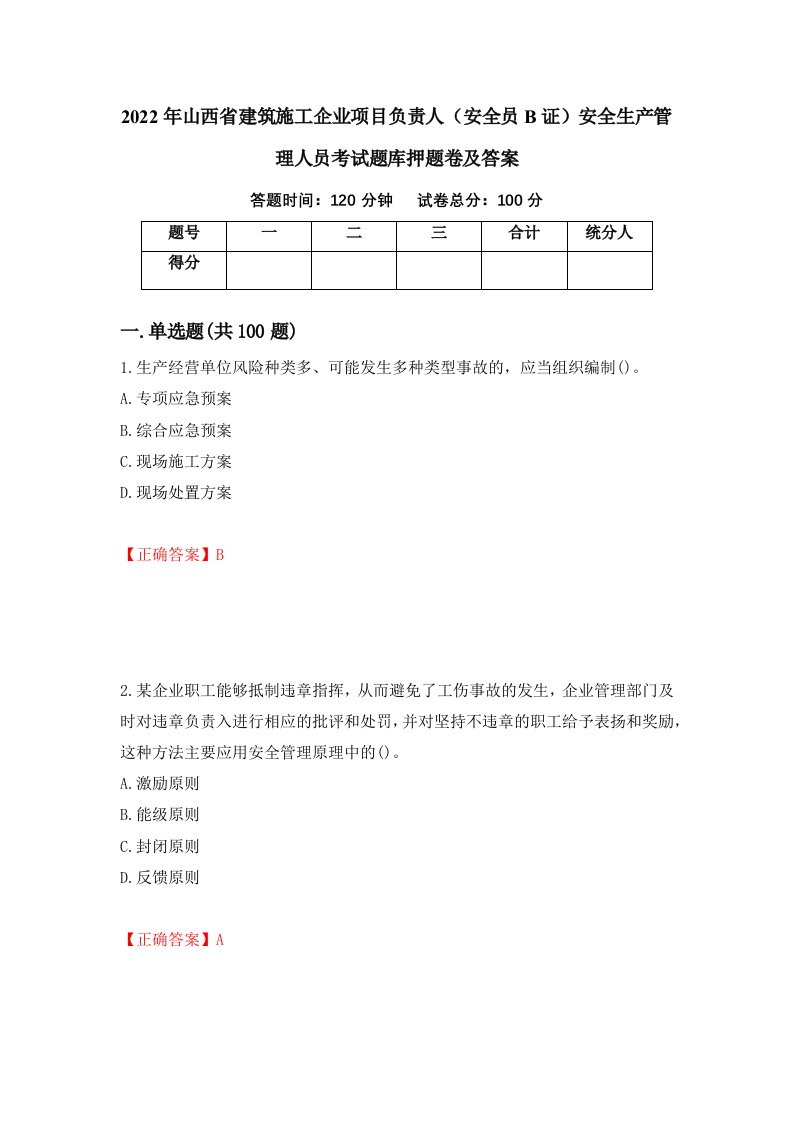 2022年山西省建筑施工企业项目负责人（安全员B证）安全生产管理人员考试题库押题卷及答案

答题时间：120分钟　试卷总分：100分

| 题号 | 一 | 二 | 三 | 合计 | 统分人 |
|---|---|---|---|---|---|
| 得分 | | | | | |

一.单选题(共100题)

1.生产经营单位风险种类多、可能发生多种类型事故的，应当组织编制()。
A.专项应急预案
B.综合应急预案
C.现场施工方案
D.现场处置方案

【正确答案】B

2.某企业职工能够抵制违章指挥，从而避免了工伤事故的发生，企业管理部门及时对违章负责入进行相应的批评和处罚，并对坚持不违章的职工给予表扬和奖励，这种方法主要应用安全管理原理中的()。
A.激励原则
B.能级原则
C.封闭原则
D.反馈原则

【正确答案】A